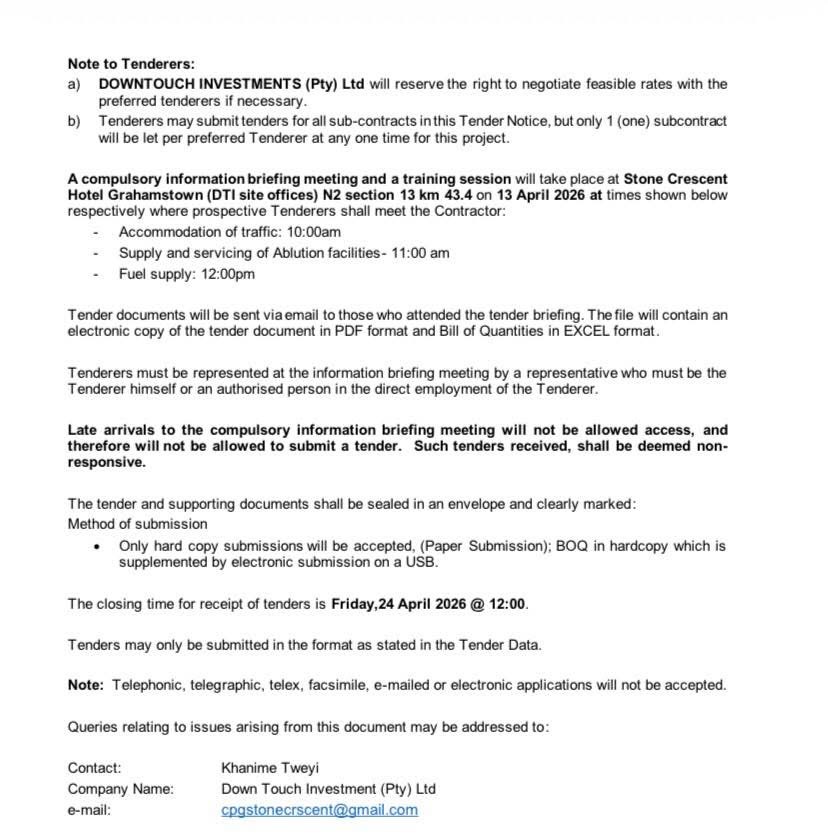 Note to Tenderers:
a) DOWNTOUCH INVESTMENTS (Pty) Ltd will reserve the right to negotiate feasible rates with the preferred tenderers if necessary.
b) Tenderers may submit tenders for all sub-contracts in this Tender Notice, but only 1 (one) subcontract will be let per preferred Tenderer at any one time for this project.

A compulsory information briefing meeting and a training session will take place at Stone Crescent Hotel Grahamstown (DTI site offices) N2 section 13 km 43.4 on 13 April 2026 at times shown below respectively where prospective Tenderers shall meet the Contractor:
- Accommodation of traffic: 10:00am
- Supply and servicing of Ablution facilities- 11:00 am
- Fuel supply: 12:00pm

Tender documents will be sent via email to those who attended the tender briefing. The file will contain an electronic copy of the tender document in PDF format and Bill of Quantities in EXCEL format.

Tenderers must be represented at the information briefing meeting by a representative who must be the Tenderer himself or an authorised person in the direct employment of the Tenderer.

Late arrivals to the compulsory information briefing meeting will not be allowed access, and therefore will not be allowed to submit a tender. Such tenders received, shall be deemed non-responsive.

The tender and supporting documents shall be sealed in an envelope and clearly marked:
Method of submission
• Only hard copy submissions will be accepted, (Paper Submission); BOQ in hardcopy which is supplemented by electronic submission on a USB.

The closing time for receipt of tenders is Friday,24 April 2026 @ 12:00.

Tenders may only be submitted in the format as stated in the Tender Data.

Note: Telephonic, telegraphic, telex, facsimile, e-mailed or electronic applications will not be accepted.

Queries relating to issues arising from this document may be addressed to:

Contact: Khanime Tweyi
Company Name: Down Touch Investment (Pty) Ltd
e-mail: cpgstonecrscent@gmail.com